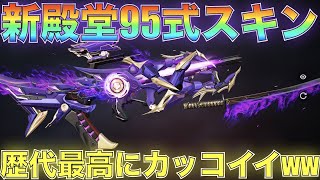 新殿堂95式スキン

歴代最高にカッコイイww